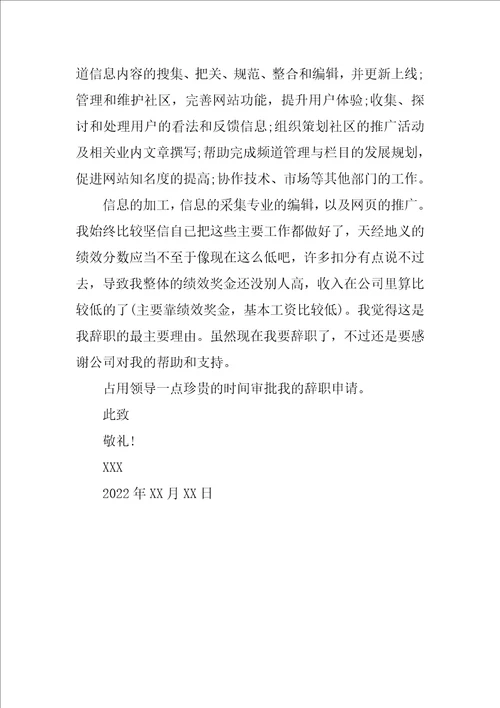 道信息内容的搜集、把关、规范、整合和编辑，并更新上线;管理和维护社区，完善网站功能，提升用户体验;收集、探讨和处理用户的看法和反馈信息;组织策划社区的推广活动及相关业内文章撰写;帮助完成频道管理与栏目的发展规划，促进网站知名度的提高;协作技术、市场等其他部门的工作。

信息的加工，信息的采集专业的编辑，以及网页的推广。我始终比较坚信自已把这些主要工作都做好了，天经地义的绩效分数应当不至于像现在这么低吧，许多扣分有点说不过去，导致我整体的绩效奖金还没别人高，收入在公司里算比较低的了(主要靠绩效奖金，基本工资比较低)。我觉得这是我辞职的最主要理由。虽然现在我要辞职了，不过还是要感谢公司对我的帮助和支持。

占用领导一点珍贵的时间审批我的辞职申请。

此致

敬礼!

XXX

2022年XX月XX日